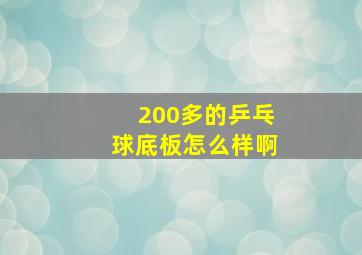 200多的乒乓球底板怎么样啊